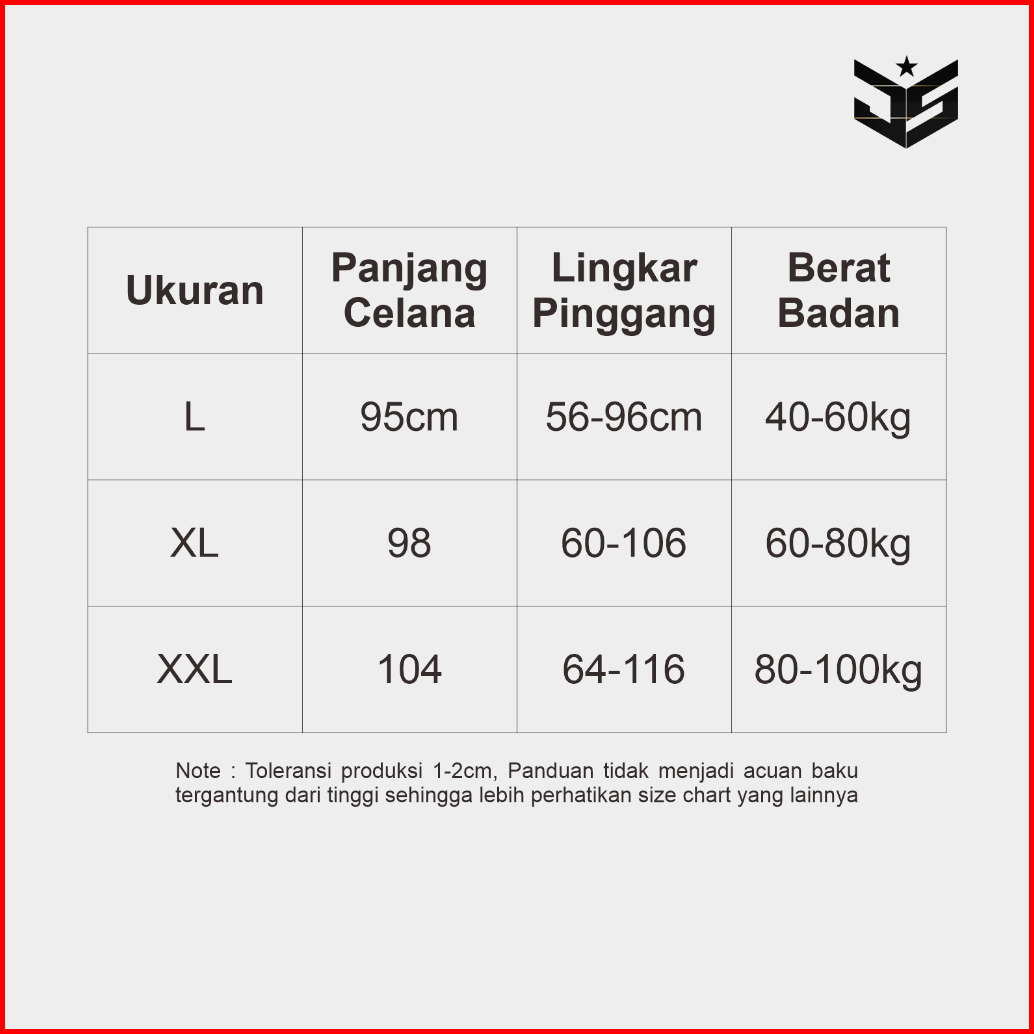 JS

| Ukuran | Panjang Celana | Lingkar Pinggang | Berat Badan |
|---|---|---|---|
| L | 95cm | 56-96cm | 40-60kg |
| XL | 98 | 60-106 | 60-80kg |
| XXL | 104 | 64-116 | 80-100kg |

Note : Toleransi produksi 1-2cm, Panduan tidak menjadi acuan baku tergantung dari tinggi sehingga lebih perhatikan size chart yang lainnya